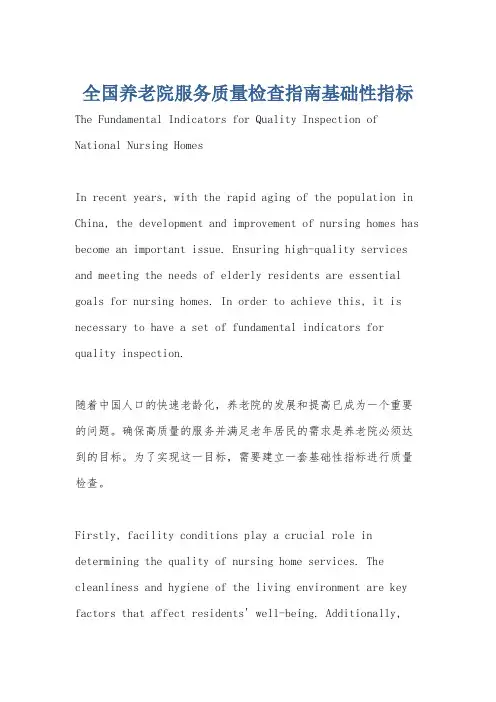 全国养老院服务质量检查指南基础性指标

The Fundamental Indicators for Quality Inspection of National Nursing Homes

In recent years, with the rapid aging of the population in China, the development and improvement of nursing homes has become an important issue. Ensuring high-quality services and meeting the needs of elderly residents are essential goals for nursing homes. In order to achieve this, it is necessary to have a set of fundamental indicators for quality inspection.

随着中国人口的快速老龄化，养老院的发展和提高已成为一个重要的问题。确保高质量的服务并满足老年居民的需求是养老院必须达到的目标。为了实现这一目标，需要建立一套基础性指标进行质量检查。

Firstly, facility conditions play a crucial role in determining the quality of nursing home services. The cleanliness and hygiene of the living environment are key factors that affect residents' well-being. Additionally,